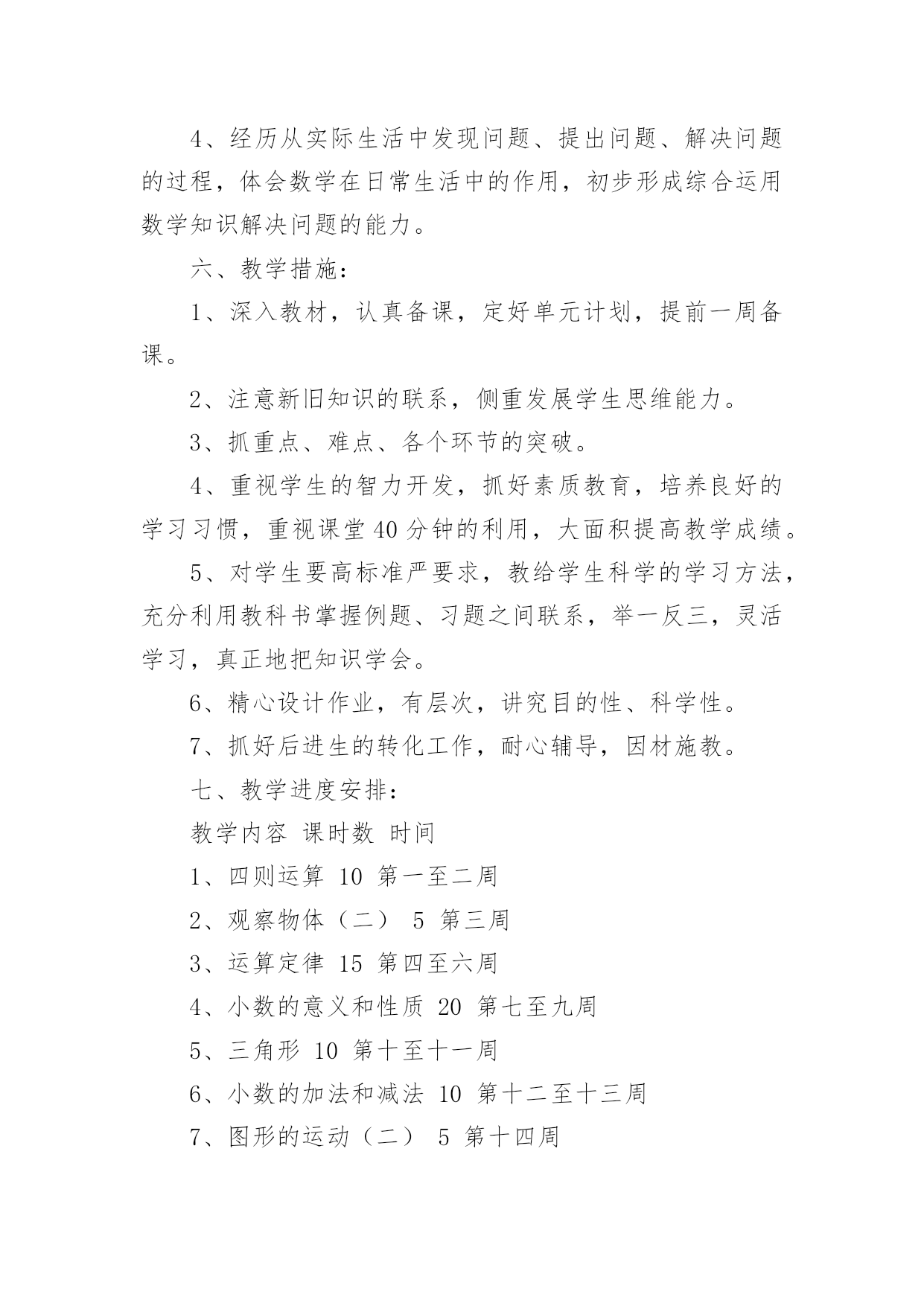 4、经历从实际生活中发现问题、提出问题、解决问题的过程，体会数学在日常生活中的作用，初步形成综合运用数学知识解决问题的能力。

六、教学措施：

1、深入教材，认真备课，定好单元计划，提前一周备课。

2、注意新旧知识的联系，侧重发展学生思维能力。

3、抓重点、难点、各个环节的突破。

4、重视学生的智力开发，抓好素质教育，培养良好的学习习惯，重视课堂40分钟的利用，大面积提高教学成绩。

5、对学生要高标准严要求，教给学生科学的学习方法，充分利用教科书掌握例题、习题之间联系，举一反三，灵活学习，真正地把知识学会。

6、精心设计作业，有层次，讲究目的性、科学性。

7、抓好后进生的转化工作，耐心辅导，因材施教。

七、教学进度安排：

教学内容 课时数 时间

1、四则运算 10 第一至二周

2、观察物体（二） 5 第三周

3、运算定律 15 第四至六周

4、小数的意义和性质 20 第七至九周

5、三角形 10 第十至十一周

6、小数的加法和减法 10 第十二至十三周

7、图形的运动（二） 5 第十四周